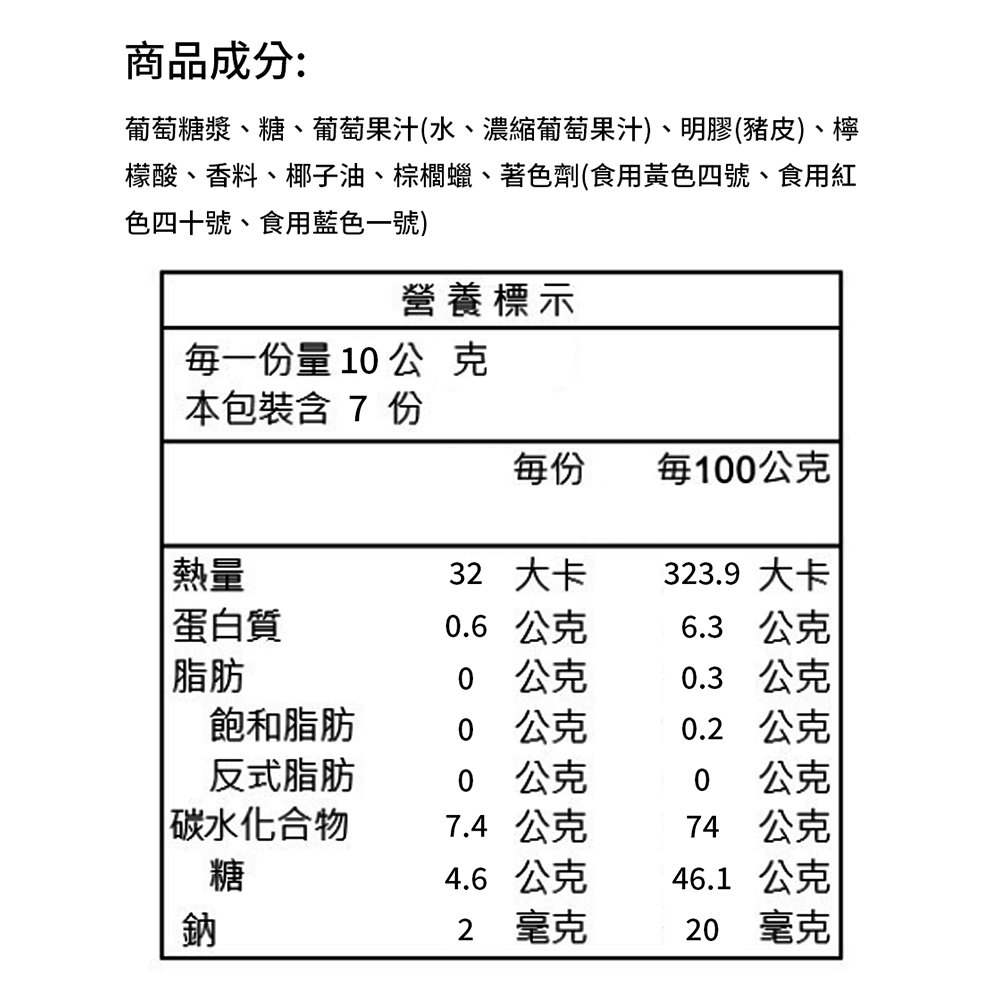 商品成分:

葡萄糖漿、糖、葡萄果汁(水、濃縮葡萄果汁)、明膠(豬皮)、檸檬酸、香料、椰子油、棕櫚蠟、著色劑(食用黃色四號、食用紅色四十號、食用藍色一號)

營養標示

每一份量 10 公 克
本包裝含 7 份

| | 每份 | 每100公克 |
|---|---|---|
| 熱量 | 32 大卡 | 323.9 大卡 |
| 蛋白質 | 0.6 公克 | 6.3 公克 |
| 脂肪 | 0 公克 | 0.3 公克 |
| 飽和脂肪 | 0 公克 | 0.2 公克 |
| 反式脂肪 | 0 公克 | 0 公克 |
| 碳水化合物 | 7.4 公克 | 74 公克 |
| 糖 | 4.6 公克 | 46.1 公克 |
| 鈉 | 2 毫克 | 20 毫克 |